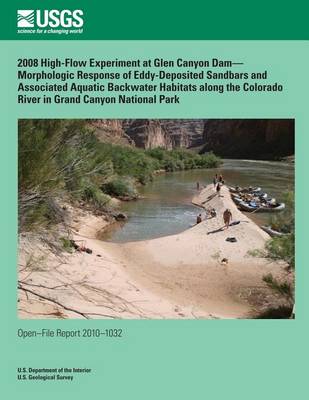 USGS
science for a changing world

2008 High-Flow Experiment at Glen Canyon Dam—Morphologic Response of Eddy-Deposited Sandbars and Associated Aquatic Backwater Habitats along the Colorado River in Grand Canyon National Park

Open–File Report 2010–1032

U.S. Department of the Interior
U.S. Geological Survey